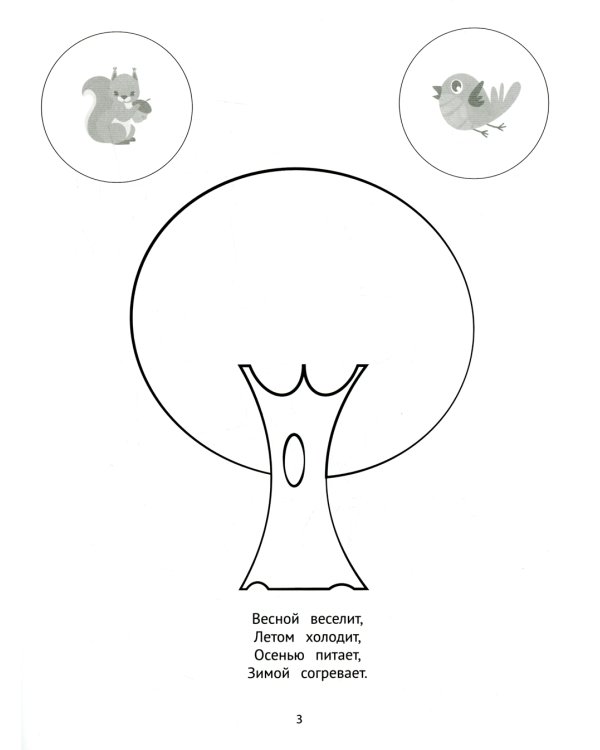 Весной веселит,
Летом холодит,
Осенью питает,
Зимой согревает.

3